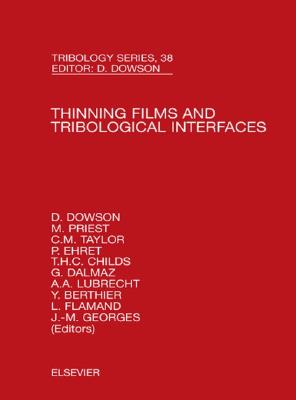 TRIBOLOGY SERIES, 38
EDITOR: D. DOWSON

THINNING FILMS AND TRIBOLOGICAL INTERFACES

D. DOWSON
M. PRIEST
C.M. TAYLOR
P. EHRET
T.H.C. CHILDS
G. DALMAZ
A.A. LUBRECHT
Y. BERTHIER
L. FLAMAND
J.-M. GEORGES
(Editors)

ELSEVIER